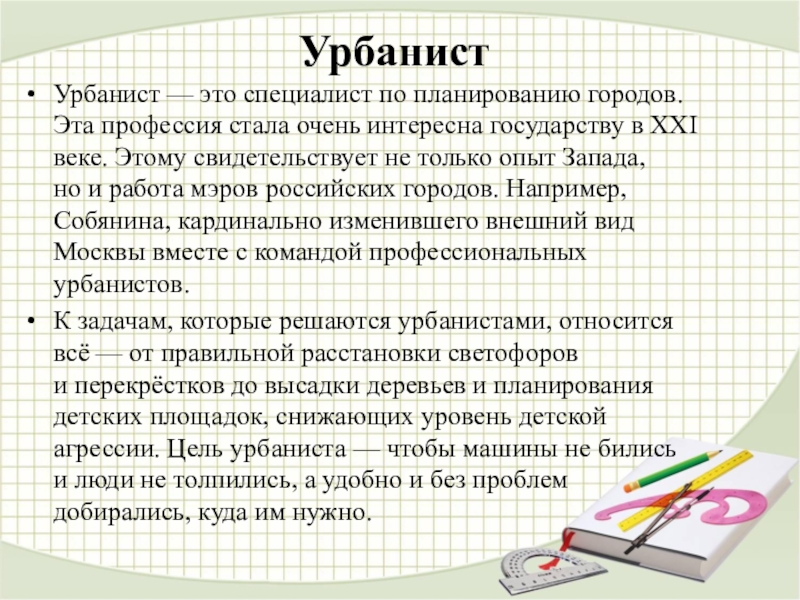 Урбанист

• Урбанист — это специалист по планированию городов. Эта профессия стала очень интересна государству в XXI веке. Этому свидетельствует не только опыт Запада, но и работа мэров российских городов. Например, Собянина, кардинально изменившего внешний вид Москвы вместе с командой профессиональных урбанистов.

• К задачам, которые решаются урбанистами, относится всё — от правильной расстановки светофоров и перекрёстков до высадки деревьев и планирования детских площадок, снижающих уровень детской агрессии. Цель урбаниста — чтобы машины не бились и люди не толпились, а удобно и без проблем добирались, куда им нужно.